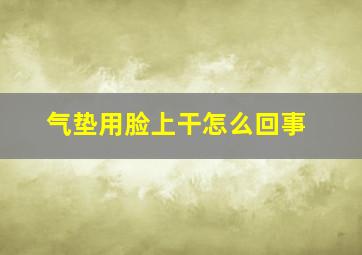 气垫用脸上干怎么回事